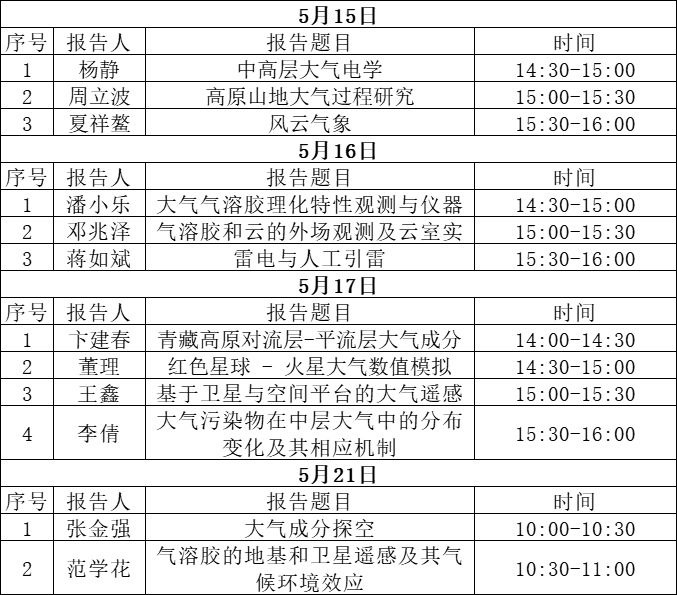 | 5月15日 | | | |
|---|---|---|---|
| 序号 | 报告人 | 报告题目 | 时间 |
| 1 | 杨静 | 中高层大气电学 | 14:30-15:00 |
| 2 | 周立波 | 高原山地大气过程研究 | 15:00-15:30 |
| 3 | 夏祥鳌 | 风云气象 | 15:30-16:00 |
| 5月16日 | | | |
| 序号 | 报告人 | 报告题目 | 时间 |
| 1 | 潘小乐 | 大气气溶胶理化特性观测与仪器 | 14:30-15:00 |
| 2 | 邓兆泽 | 气溶胶和云的外场观测及云室实 | 15:00-15:30 |
| 3 | 蒋如斌 | 雷电与人工引雷 | 15:30-16:00 |
| 5月17日 | | | |
| 序号 | 报告人 | 报告题目 | 时间 |
| 1 | 卞建春 | 青藏高原对流层-平流层大气成分 | 14:00-14:30 |
| 2 | 董理 | 红色星球 - 火星大气数值模拟 | 14:30-15:00 |
| 3 | 王鑫 | 基于卫星与空间平台的大气遥感 | 15:00-15:30 |
| 4 | 李倩 | 大气污染物在中层大气中的分布变化及其相应机制 | 15:30-16:00 |
| 5月21日 | | | |
| 序号 | 报告人 | 报告题目 | 时间 |
| 1 | 张金强 | 大气成分探空 | 10:00-10:30 |
| 2 | 范学花 | 气溶胶的地基和卫星遥感及其气候环境效应 | 10:30-11:00 |